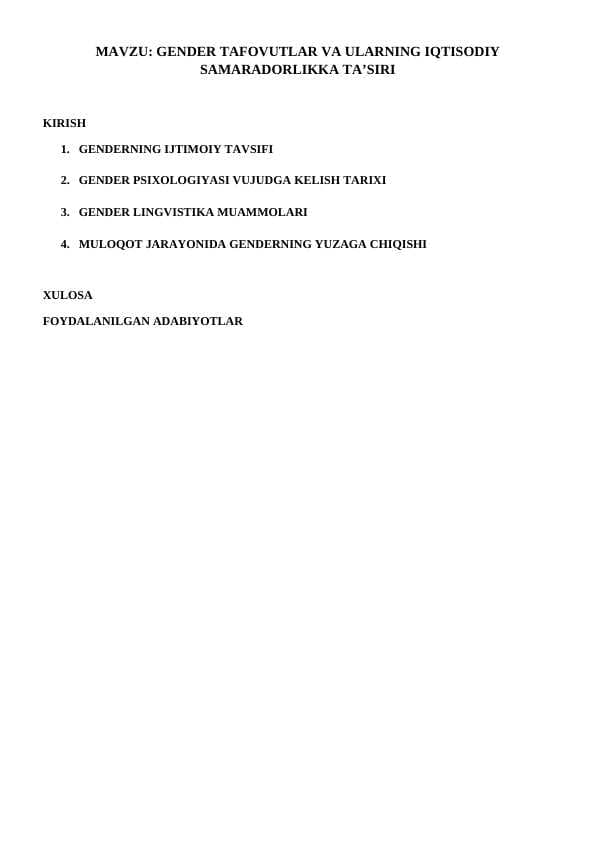 MAVZU: GENDER TAFOVUTLAR VA ULARNING IQTISODIY SAMARADORLIKKA TA’SIRI

KIRISH

1. GENDERNING IJTIMOIY TAVSIFI

2. GENDER PSIXOLOGIYASI VUJUDGA KELISH TARIXI

3. GENDER LINGVISTIKA MUAMMOLARI

4. MULOQOT JARAYONIDA GENDERNING YUZAGA CHIQISHI

XULOSA

FOYDALANILGAN ADABIYOTLAR